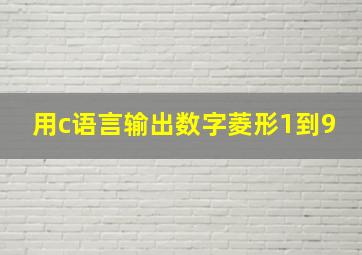 用c语言输出数字菱形1到9